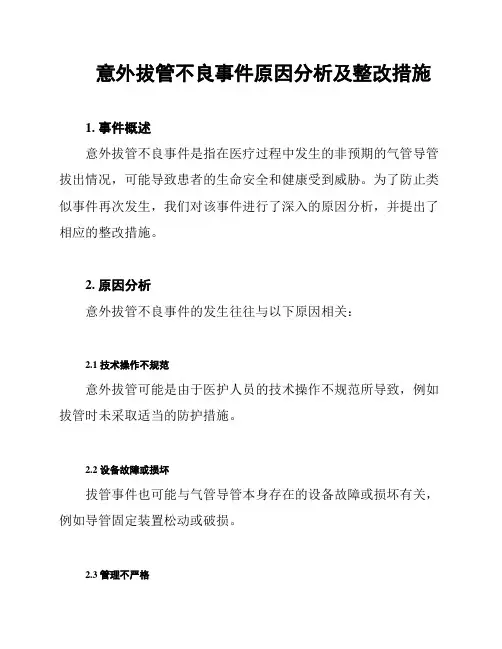 意外拔管不良事件原因分析及整改措施

1. 事件概述

意外拔管不良事件是指在医疗过程中发生的非预期的气管导管拔出情况，可能导致患者的生命安全和健康受到威胁。为了防止类似事件再次发生，我们对该事件进行了深入的原因分析，并提出了相应的整改措施。

2. 原因分析

意外拔管不良事件的发生往往与以下原因相关：

2.1 技术操作不规范

意外拔管可能是由于医护人员的技术操作不规范所导致，例如拔管时未采取适当的防护措施。

2.2 设备故障或损坏

拔管事件也可能与气管导管本身存在的设备故障或损坏有关，例如导管固定装置松动或破损。

2.3 管理不严格